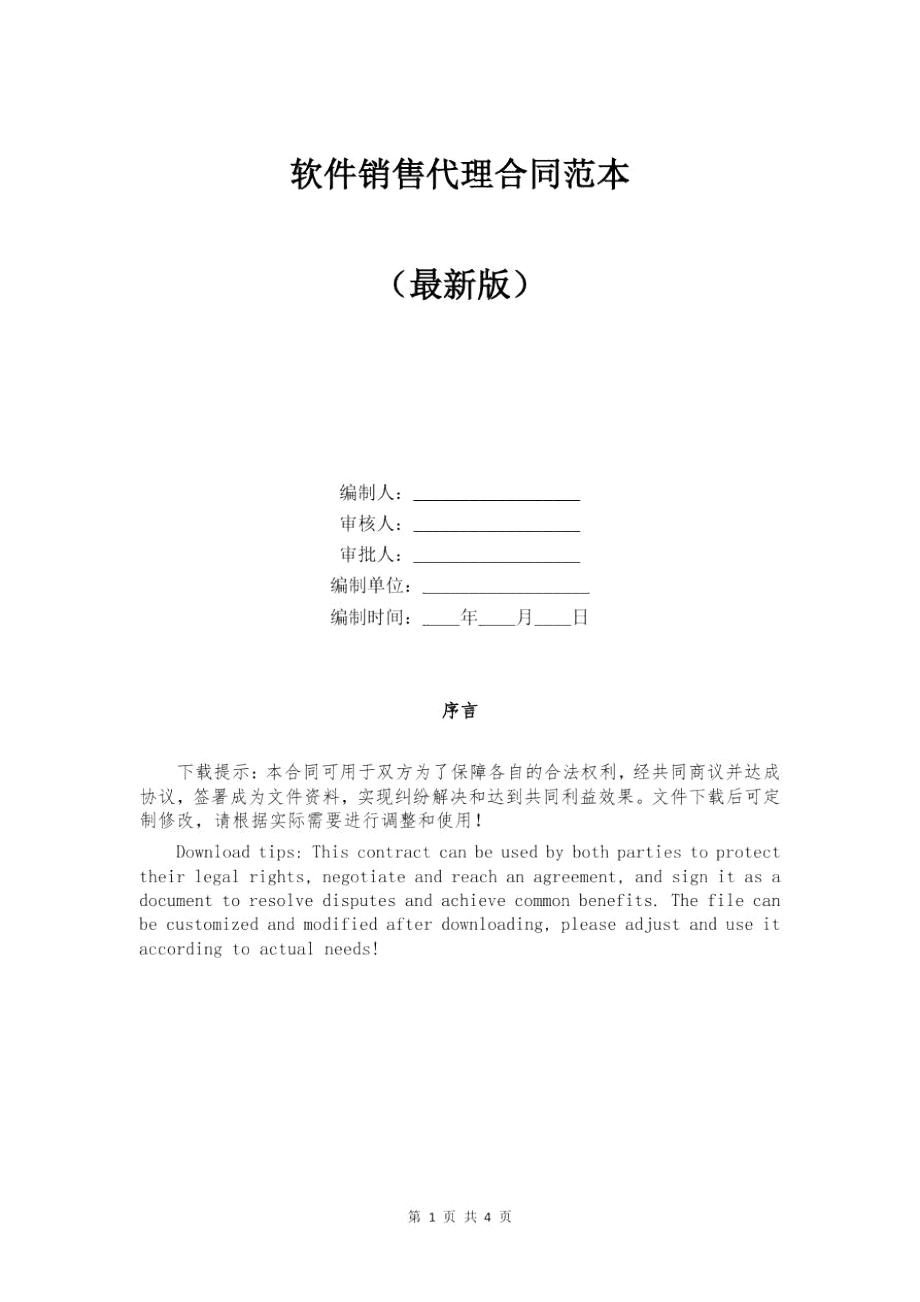 软件销售代理合同范本

（最新版）

编制人：__________________

审核人：__________________

审批人：__________________

编制单位：__________________

编制时间：____年____月____日

序言

下载提示：本合同可用于双方为了保障各自的合法权利，经共同商议并达成协议，签署成为文件资料，实现纠纷解决和达到共同利益效果。文件下载后可定制修改，请根据实际需要进行调整和使用！

Download tips: This contract can be used by both parties to protect their legal rights, negotiate and reach an agreement, and sign it as a document to resolve disputes and achieve common benefits. The file can be customized and modified after downloading, please adjust and use it according to actual needs!

第 1 页 共 4 页